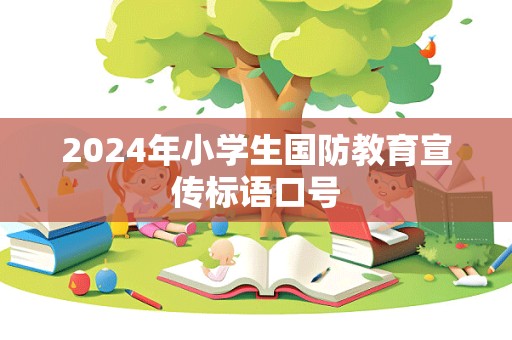 2024年小学生国防教育宣传标语口号